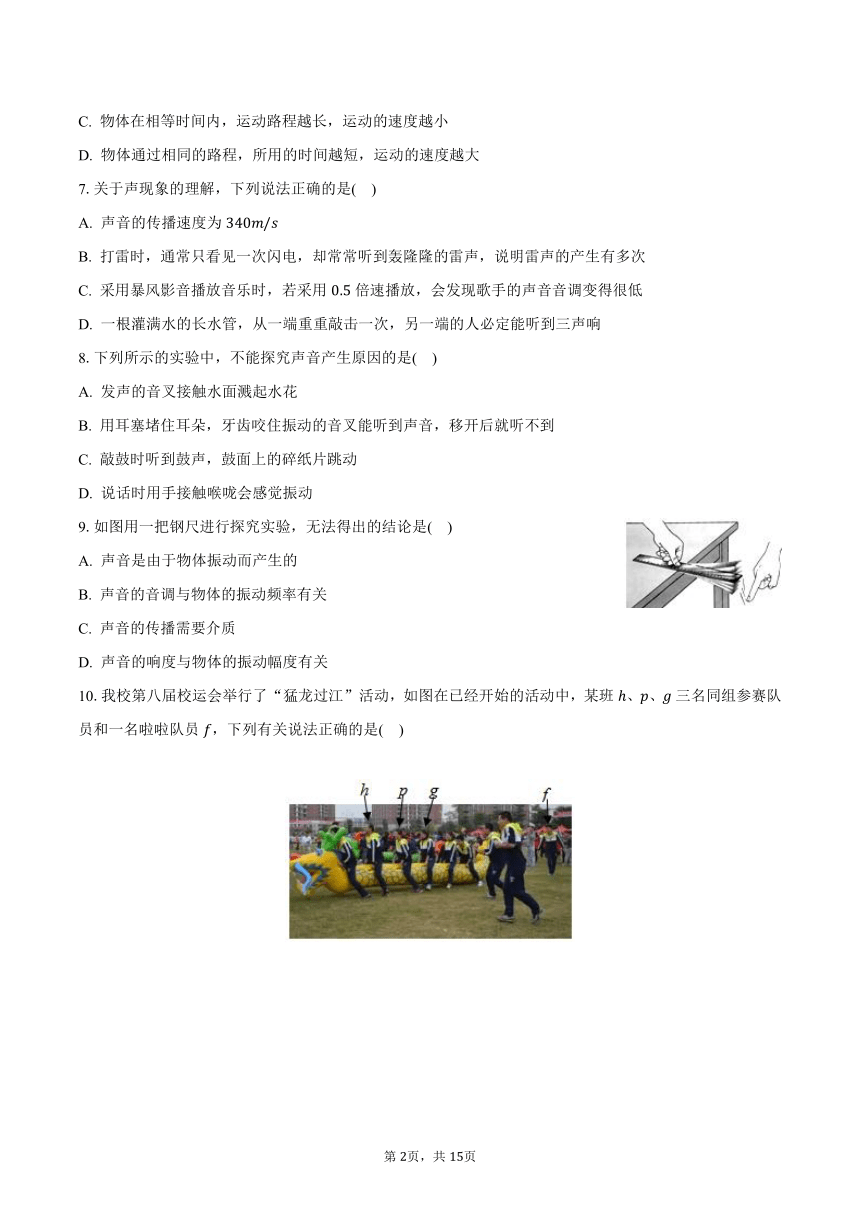 C. 物体在相等时间内，运动路程越长，运动的速度越小

D. 物体通过相同的路程，所用的时间越短，运动的速度越大

7. 关于声现象的理解，下列说法正确的是(　)

A. 声音的传播速度为 $340m/s$

B. 打雷时，通常只看见一次闪电，却常常听到轰隆隆的雷声，说明雷声的产生有多次

C. 采用暴风影音播放音乐时，若采用 0.5 倍速播放，会发现歌手的声音音调变得很低

D. 一根灌满水的长水管，从一端重重敲击一次，另一端的人必定能听到三声响

8. 下列所示的实验中，不能探究声音产生原因的是(　)

A. 发声的音叉接触水面溅起水花

B. 用耳塞堵住耳朵，牙齿咬住振动的音叉能听到声音，移开后就听不到

C. 敲鼓时听到鼓声，鼓面上的碎纸片跳动

D. 说话时用手接触喉咙会感觉振动

9. 如图用一把钢尺进行探究实验，无法得出的结论是(　)

A. 声音是由于物体振动而产生的

B. 声音的音调与物体的振动频率有关

C. 声音的传播需要介质

D. 声音的响度与物体的振动幅度有关

10. 我校第八届校运会举行了“猛龙过江”活动，如图在已经开始的活动中，某班 $h$、$p$、$g$ 三名同组参赛队员和一名啦啦队员 $f$，下列有关说法正确的是(　)

$h$ $p$ $g$ $f$

第 2页，共 15页